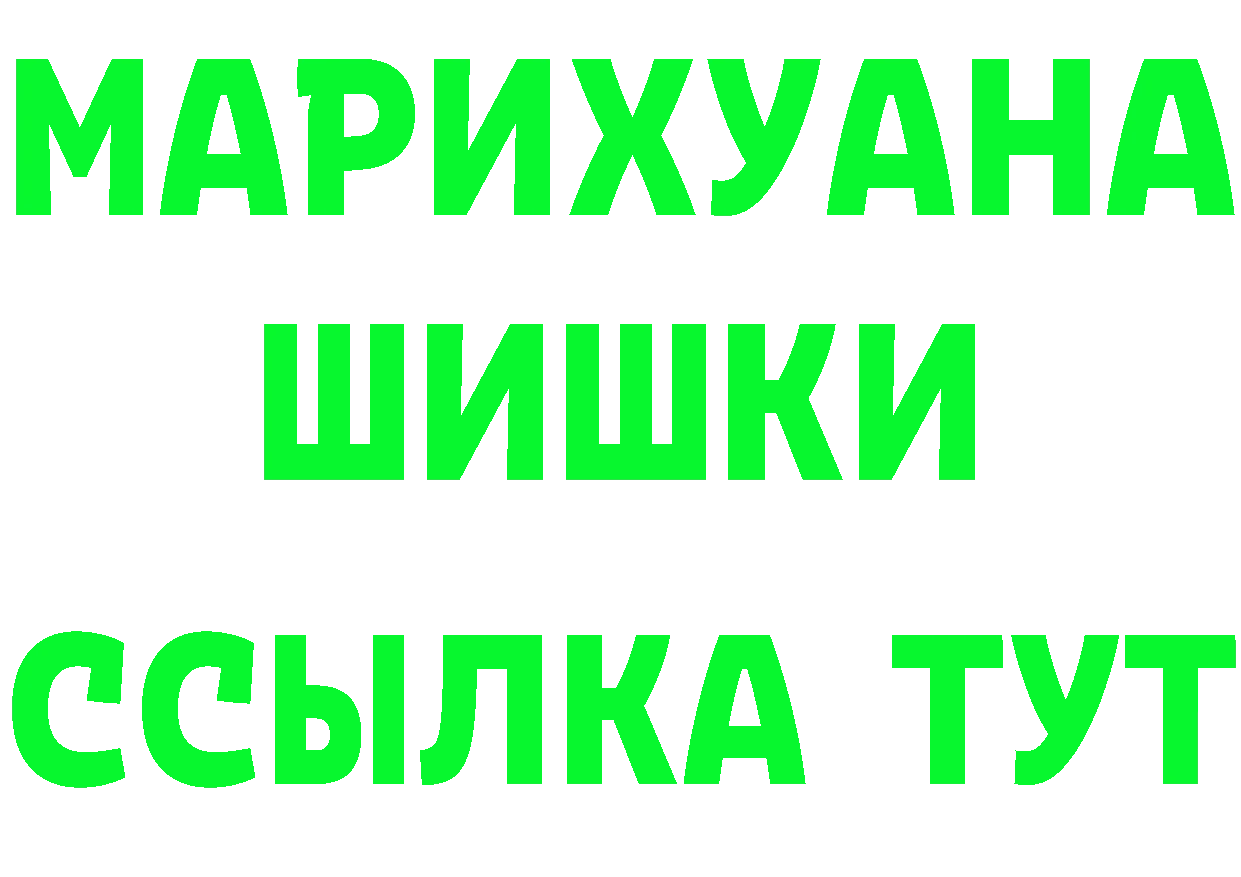 МАРИХУАНА
ШИШКИ
ССЫЛКА ТУТ